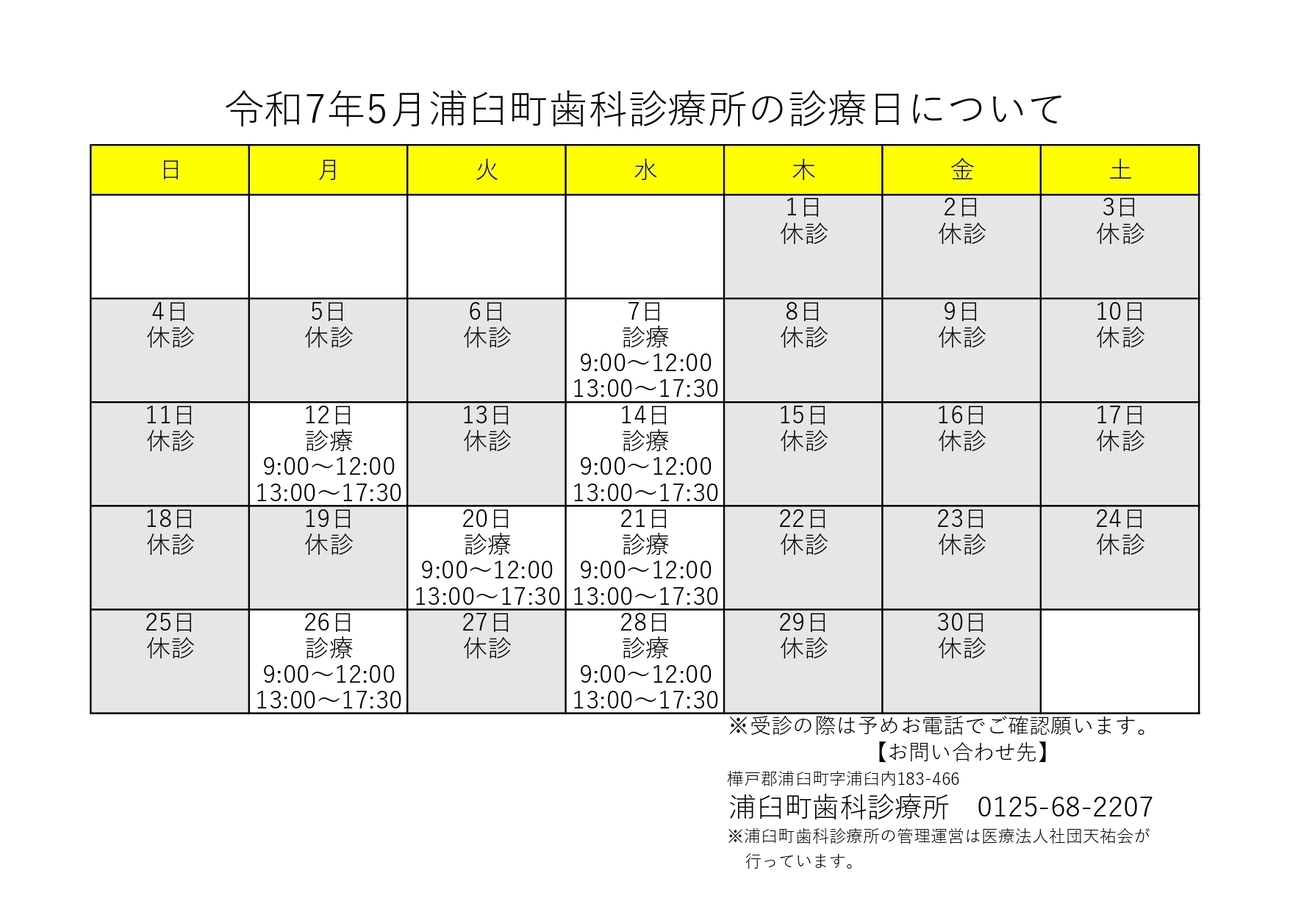 令和7年5月浦臼町歯科診療所の診療日について

| 日 | 月 | 火 | 水 | 木 | 金 | 土 |
|---|---|---|---|---|---|---|
| | | | | 1日 休診 | 2日 休診 | 3日 休診 |
| 4日 休診 | 5日 休診 | 6日 休診 | 7日 診療 9:00～12:00 13:00～17:30 | 8日 休診 | 9日 休診 | 10日 休診 |
| 11日 休診 | 12日 診療 9:00～12:00 13:00～17:30 | 13日 休診 | 14日 診療 9:00～12:00 13:00～17:30 | 15日 休診 | 16日 休診 | 17日 休診 |
| 18日 休診 | 19日 休診 | 20日 診療 9:00～12:00 13:00～17:30 | 21日 診療 9:00～12:00 13:00～17:30 | 22日 休診 | 23日 休診 | 24日 休診 |
| 25日 休診 | 26日 診療 9:00～12:00 13:00～17:30 | 27日 休診 | 28日 診療 9:00～12:00 13:00～17:30 | 29日 休診 | 30日 休診 | |

※受診の際は予めお電話でご確認願います。
【お問い合わせ先】
樺戸郡浦臼町字浦臼内183-466
浦臼町歯科診療所　0125-68-2207
※浦臼町歯科診療所の管理運営は医療法人社団天祐会が行っています。